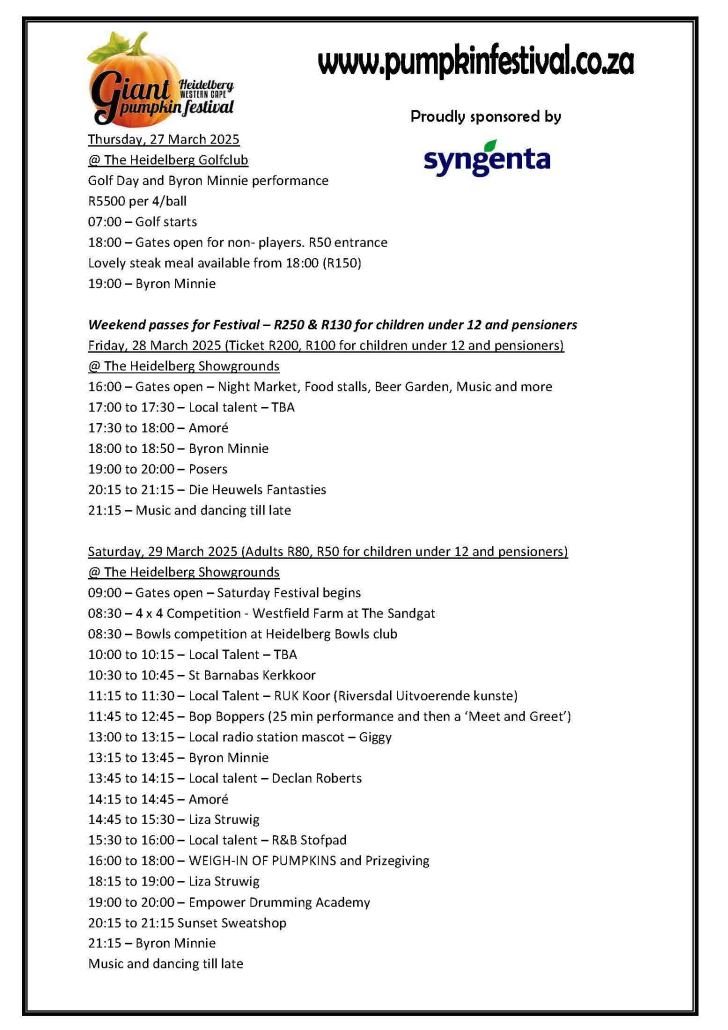 Giant Heidelberg WESTERN CAPE pumpkin festival

www.pumpkinfestival.co.za

Proudly sponsored by

syngenta

Thursday, 27 March 2025
@ The Heidelberg Golfclub
Golf Day and Byron Minnie performance
R5500 per 4/ball
07:00 – Golf starts
18:00 – Gates open for non- players. R50 entrance
Lovely steak meal available from 18:00 (R150)
19:00 – Byron Minnie

Weekend passes for Festival – R250 & R130 for children under 12 and pensioners
Friday, 28 March 2025 (Ticket R200, R100 for children under 12 and pensioners)
@ The Heidelberg Showgrounds
16:00 – Gates open – Night Market, Food stalls, Beer Garden, Music and more
17:00 to 17:30 – Local talent – TBA
17:30 to 18:00 – Amoré
18:00 to 18:50 – Byron Minnie
19:00 to 20:00 – Posers
20:15 to 21:15 – Die Heuwels Fantasties
21:15 – Music and dancing till late

Saturday, 29 March 2025 (Adults R80, R50 for children under 12 and pensioners)
@ The Heidelberg Showgrounds
09:00 – Gates open – Saturday Festival begins
08:30 – 4 x 4 Competition - Westfield Farm at The Sandgat
08:30 – Bowls competition at Heidelberg Bowls club
10:00 to 10:15 – Local Talent – TBA
10:30 to 10:45 – St Barnabas Kerkkoor
11:15 to 11:30 – Local Talent – RUK Koor (Riversdal Uitvoerende kunste)
11:45 to 12:45 – Bop Boppers (25 min performance and then a 'Meet and Greet')
13:00 to 13:15 – Local radio station mascot – Giggy
13:15 to 13:45 – Byron Minnie
13:45 to 14:15 – Local talent – Declan Roberts
14:15 to 14:45 – Amoré
14:45 to 15:30 – Liza Struwig
15:30 to 16:00 – Local talent – R&B Stofpad
16:00 to 18:00 – WEIGH-IN OF PUMPKINS and Prizegiving
18:15 to 19:00 – Liza Struwig
19:00 to 20:00 – Empower Drumming Academy
20:15 to 21:15 Sunset Sweatshop
21:15 – Byron Minnie
Music and dancing till late